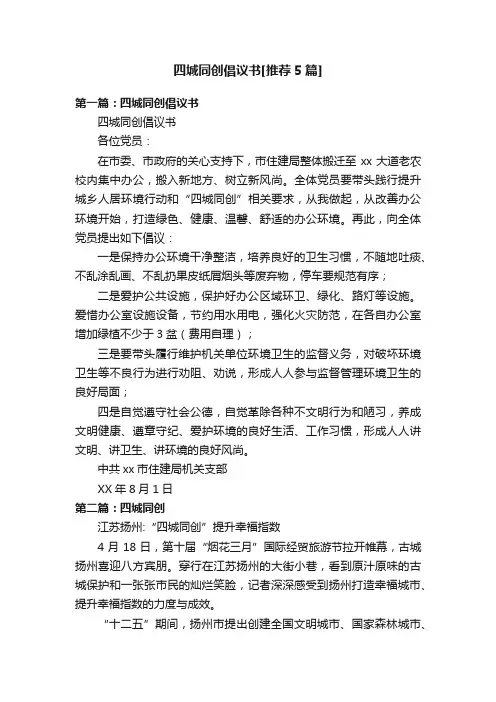 四城同创倡议书[推荐5篇]

第一篇：四城同创倡议书

四城同创倡议书

各位党员：

在市委、市政府的关心支持下，市住建局整体搬迁至xx大道老农校内集中办公，搬入新地方、树立新风尚。全体党员要带头践行提升城乡人居环境行动和“四城同创”相关要求，从我做起，从改善办公环境开始，打造绿色、健康、温馨、舒适的办公环境。再此，向全体党员提出如下倡议：

一是保持办公环境干净整洁，培养良好的卫生习惯，不随地吐痰、不乱涂乱画、不乱扔果皮纸屑烟头等废弃物，停车要规范有序；

二是爱护公共设施，保护好办公区域环卫、绿化、路灯等设施。爱惜办公室设施设备，节约用水用电，强化火灾防范，在各自办公室增加绿植不少于3盆（费用自理）；

三是要带头履行维护机关单位环境卫生的监督义务，对破坏环境卫生等不良行为进行劝阻、劝说，形成人人参与监督管理环境卫生的良好局面；

四是自觉遵守社会公德，自觉革除各种不文明行为和陋习，养成文明健康、遵章守纪、爱护环境的良好生活、工作习惯，形成人人讲文明、讲卫生、讲环境的良好风尚。

中共xx市住建局机关支部

XX年8月1日

第二篇：四城同创

江苏扬州:“四城同创”提升幸福指数

4月18日，第十届“烟花三月”国际经贸旅游节拉开帷幕，古城扬州喜迎八方宾朋。穿行在江苏扬州的大街小巷，看到原汁原味的古城保护和一张张市民的灿烂笑脸，记者深深感受到扬州打造幸福城市、提升幸福指数的力度与成效。

“十二五”期间，扬州市提出创建全国文明城市、国家森林城市、